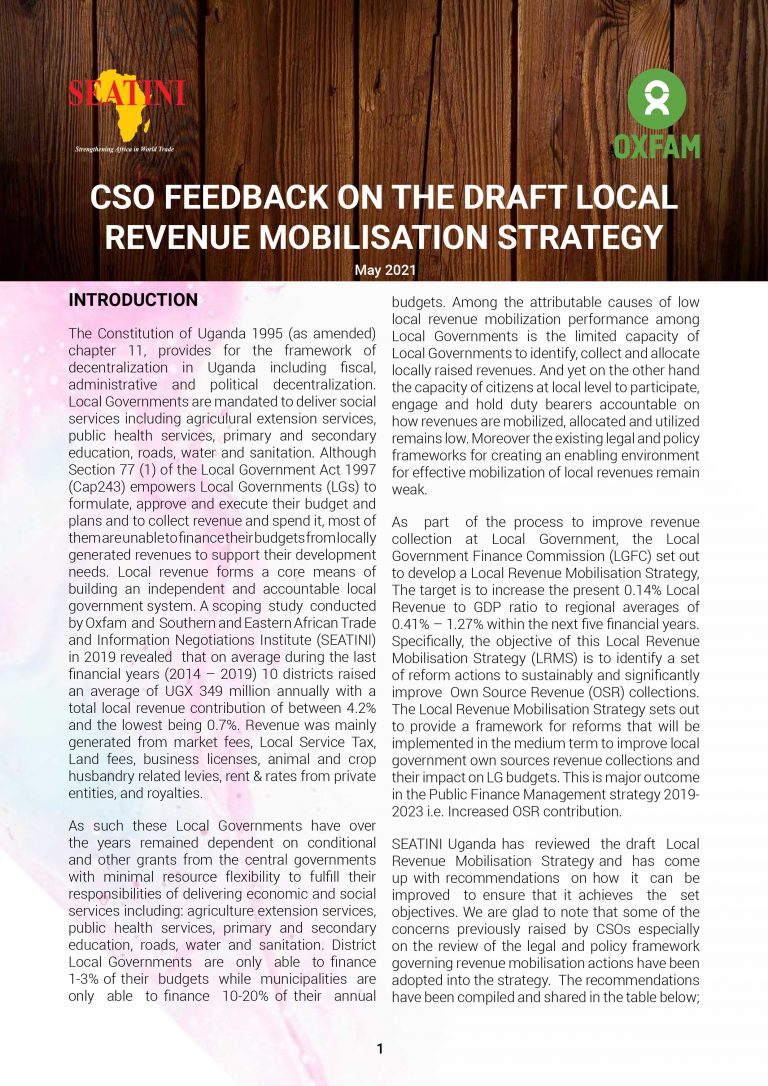 SEATINI

Strengthening Africa in World Trade

OXFAM

CSO FEEDBACK ON THE DRAFT LOCAL REVENUE MOBILISATION STRATEGY

May 2021

INTRODUCTION

The Constitution of Uganda 1995 (as amended) chapter 11, provides for the framework of decentralization in Uganda including fiscal, administrative and political decentralization. Local Governments are mandated to deliver social services including agricultural extension services, public health services, primary and secondary education, roads, water and sanitation. Although Section 77 (1) of the Local Government Act 1997 (Cap243) empowers Local Governments (LGs) to formulate, approve and execute their budget and plans and to collect revenue and spend it, most of them are unable to finance their budgets from locally generated revenues to support their development needs. Local revenue forms a core means of building an independent and accountable local government system. A scoping study conducted by Oxfam and Southern and Eastern African Trade and Information Negotiations Institute (SEATINI) in 2019 revealed that on average during the last financial years (2014 – 2019) 10 districts raised an average of UGX 349 million annually with a total local revenue contribution of between 4.2% and the lowest being 0.7%. Revenue was mainly generated from market fees, Local Service Tax, Land fees, business licenses, animal and crop husbandry related levies, rent & rates from private entities, and royalties.

As such these Local Governments have over the years remained dependent on conditional and other grants from the central governments with minimal resource flexibility to fulfill their responsibilities of delivering economic and social services including: agriculture extension services, public health services, primary and secondary education, roads, water and sanitation. District Local Governments are only able to finance 1-3% of their budgets while municipalities are only able to finance 10-20% of their annual budgets. Among the attributable causes of low local revenue mobilization performance among Local Governments is the limited capacity of Local Governments to identify, collect and allocate locally raised revenues. And yet on the other hand the capacity of citizens at local level to participate, engage and hold duty bearers accountable on how revenues are mobilized, allocated and utilized remains low. Moreover the existing legal and policy frameworks for creating an enabling environment for effective mobilization of local revenues remain weak.

As part of the process to improve revenue collection at Local Government, the Local Government Finance Commission (LGFC) set out to develop a Local Revenue Mobilisation Strategy, The target is to increase the present 0.14% Local Revenue to GDP ratio to regional averages of 0.41% – 1.27% within the next five financial years. Specifically, the objective of this Local Revenue Mobilisation Strategy (LRMS) is to identify a set of reform actions to sustainably and significantly improve Own Source Revenue (OSR) collections. The Local Revenue Mobilisation Strategy sets out to provide a framework for reforms that will be implemented in the medium term to improve local government own sources revenue collections and their impact on LG budgets. This is major outcome in the Public Finance Management strategy 2019-2023 i.e. Increased OSR contribution.

SEATINI Uganda has reviewed the draft Local Revenue Mobilisation Strategy and has come up with recommendations on how it can be improved to ensure that it achieves the set objectives. We are glad to note that some of the concerns previously raised by CSOs especially on the review of the legal and policy framework governing revenue mobilisation actions have been adopted into the strategy. The recommendations have been compiled and shared in the table below;

1